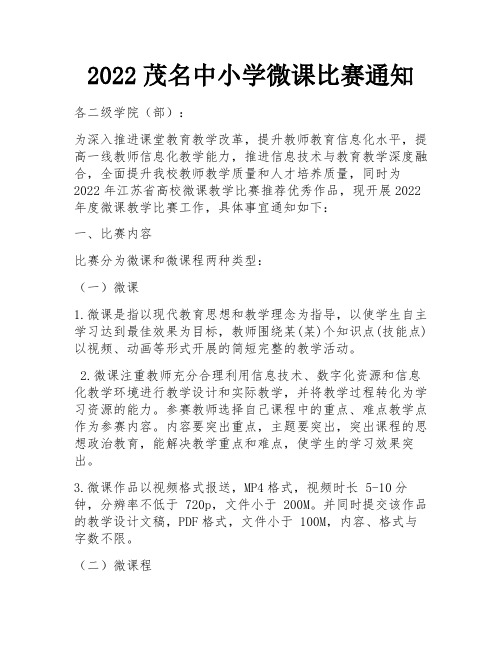 2022 茂名中小学微课比赛通知

各二级学院（部）：

为深入推进课堂教育教学改革，提升教师教育信息化水平，提高一线教师信息化教学能力，推进信息技术与教育教学深度融合，全面提升我校教师教学质量和人才培养质量，同时为 2022 年江苏省高校微课教学比赛推荐优秀作品，现开展 2022 年度微课教学比赛工作，具体事宜通知如下：

一、比赛内容

比赛分为微课和微课程两种类型：

（一）微课

1.微课是指以现代教育思想和教学理念为指导，以使学生自主学习达到最佳效果为目标，教师围绕某(某)个知识点(技能点)以视频、动画等形式开展的简短完整的教学活动。

2.微课注重教师充分合理利用信息技术、数字化资源和信息化教学环境进行教学设计和实际教学，并将教学过程转化为学习资源的能力。参赛教师选择自己课程中的重点、难点教学点作为参赛内容。内容要突出重点，主题要突出，突出课程的思想政治教育，能解决教学重点和难点，使学生的学习效果突出。

3.微课作品以视频格式报送，MP4 格式，视频时长 5-10 分钟，分辨率不低于 720p，文件小于 200M。并同时提交该作品的教学设计文稿，PDF 格式，文件小于 100M，内容、格式与字数不限。

（二）微课程